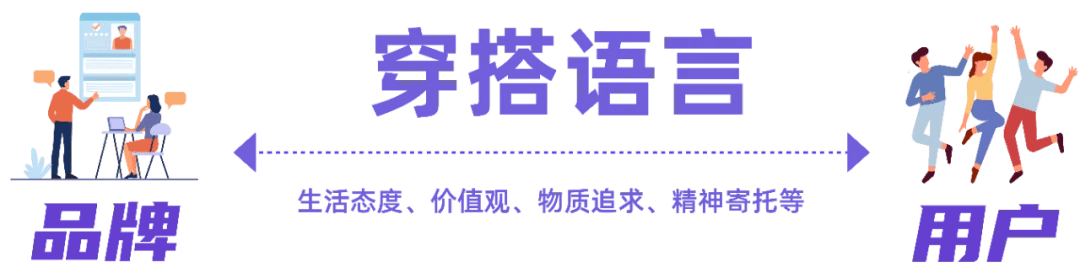 穿搭语言

生活态度、价值观、物质追求、精神寄托等

品牌

用户